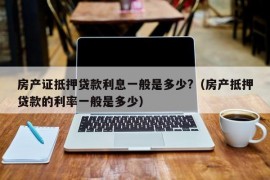 房产证抵押贷款利息一般是多少?（房产抵押贷款的利率一般是多少）